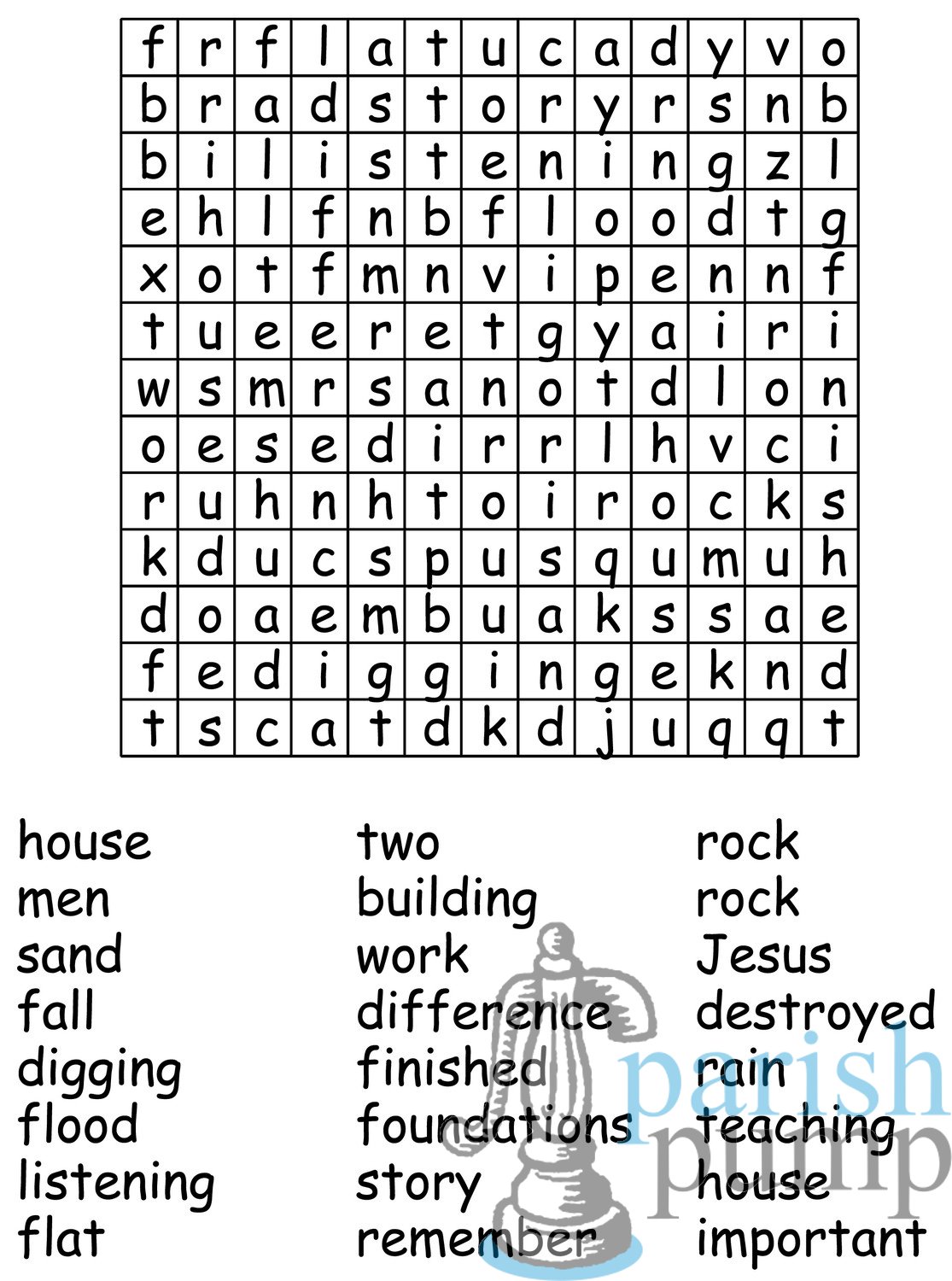 | f | r | f | l | a | t | u | c | a | d | y | v | o |
|---|---|---|---|---|---|---|---|---|---|---|---|---|
| b | r | a | d | s | t | o | r | y | r | s | n | b |
| b | i | l | i | s | t | e | n | i | n | g | z | l |
| e | h | l | f | n | b | f | l | o | o | d | t | g |
| x | o | t | f | m | n | v | i | p | e | n | n | f |
| t | u | e | e | r | e | t | g | y | a | i | r | i |
| w | s | m | r | s | a | n | o | t | d | l | o | n |
| o | e | s | e | d | i | r | r | l | h | v | c | i |
| r | u | h | n | h | t | o | i | r | o | c | k | s |
| k | d | u | c | s | p | u | s | q | u | m | u | h |
| d | o | a | e | m | b | u | a | k | s | s | a | e |
| f | e | d | i | g | g | i | n | g | e | k | n | d |
| t | s | c | a | t | d | k | d | j | u | q | q | t |

house
men
sand
fall
digging
flood
listening
flat

two
building
work
difference
finished
foundations
story
remember

rock
rock
Jesus
destroyed
rain
teaching
house
important

parish pump